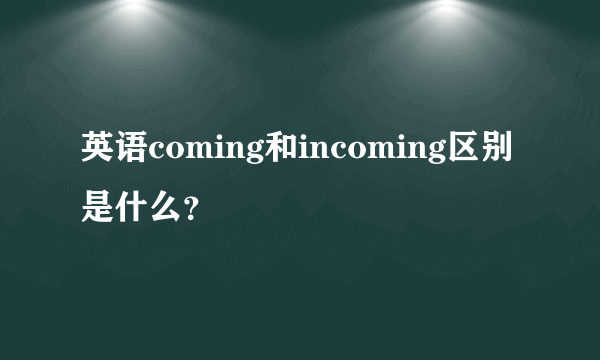 英语coming和incoming区别是什么?